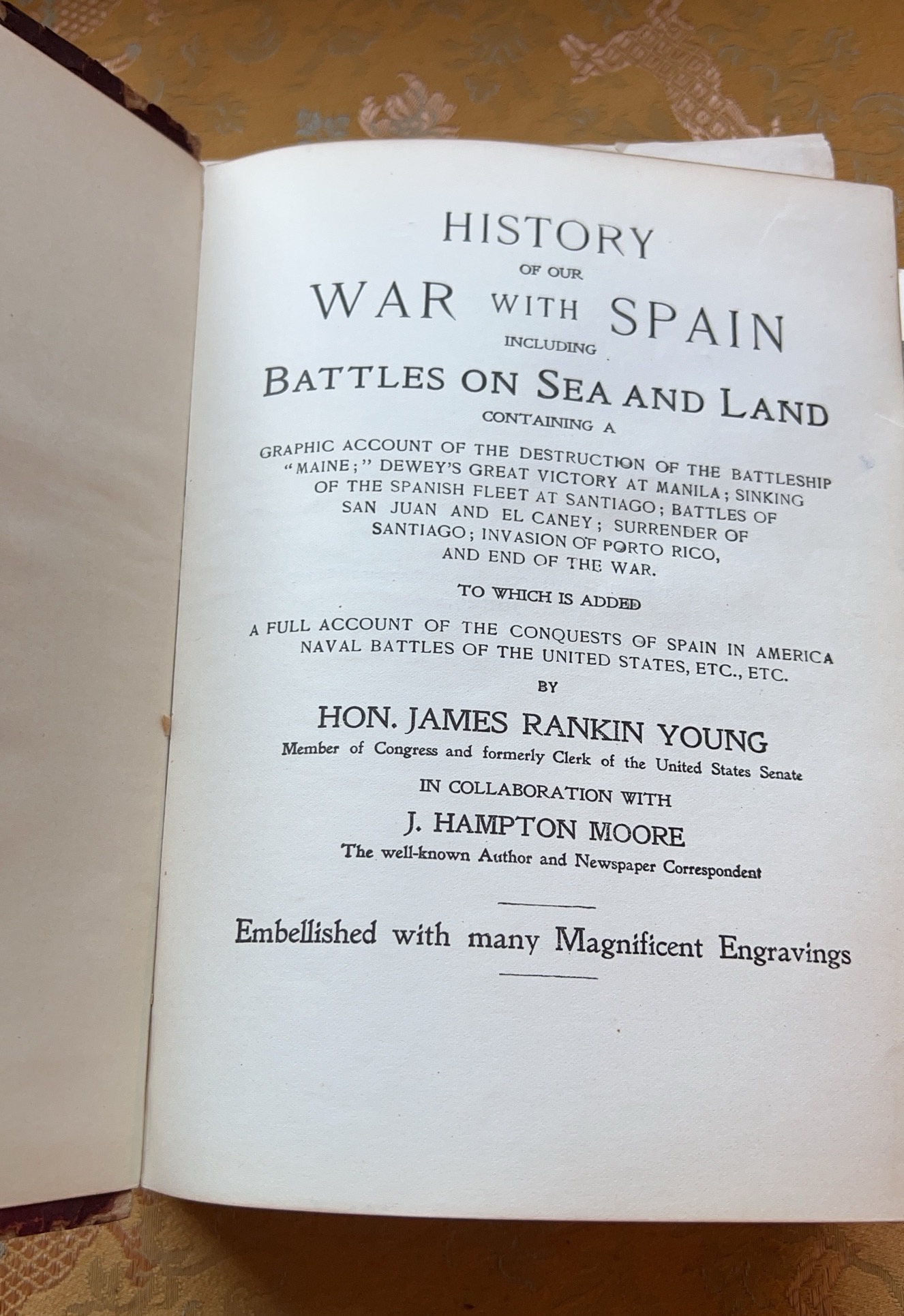 HISTORY
OF OUR
WAR WITH SPAIN
INCLUDING
BATTLES ON SEA AND LAND
CONTAINING A

GRAPHIC ACCOUNT OF THE DESTRUCTION OF THE BATTLESHIP "MAINE;" DEWEY'S GREAT VICTORY AT MANILA; SINKING OF THE SPANISH FLEET AT SANTIAGO; BATTLES OF SAN JUAN AND EL CANEY; SURRENDER OF SANTIAGO; INVASION OF PORTO RICO, AND END OF THE WAR.

TO WHICH IS ADDED

A FULL ACCOUNT OF THE CONQUESTS OF SPAIN IN AMERICA NAVAL BATTLES OF THE UNITED STATES, ETC., ETC.

BY

HON. JAMES RANKIN YOUNG
Member of Congress and formerly Clerk of the United States Senate

IN COLLABORATION WITH

J. HAMPTON MOORE
The well-known Author and Newspaper Correspondent

Embellished with many Magnificent Engravings